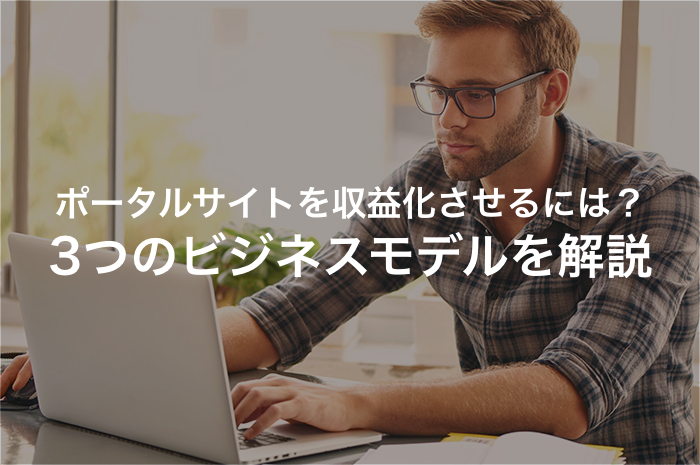 ポータルサイトを収益化させるには？
3つのビジネスモデルを解説